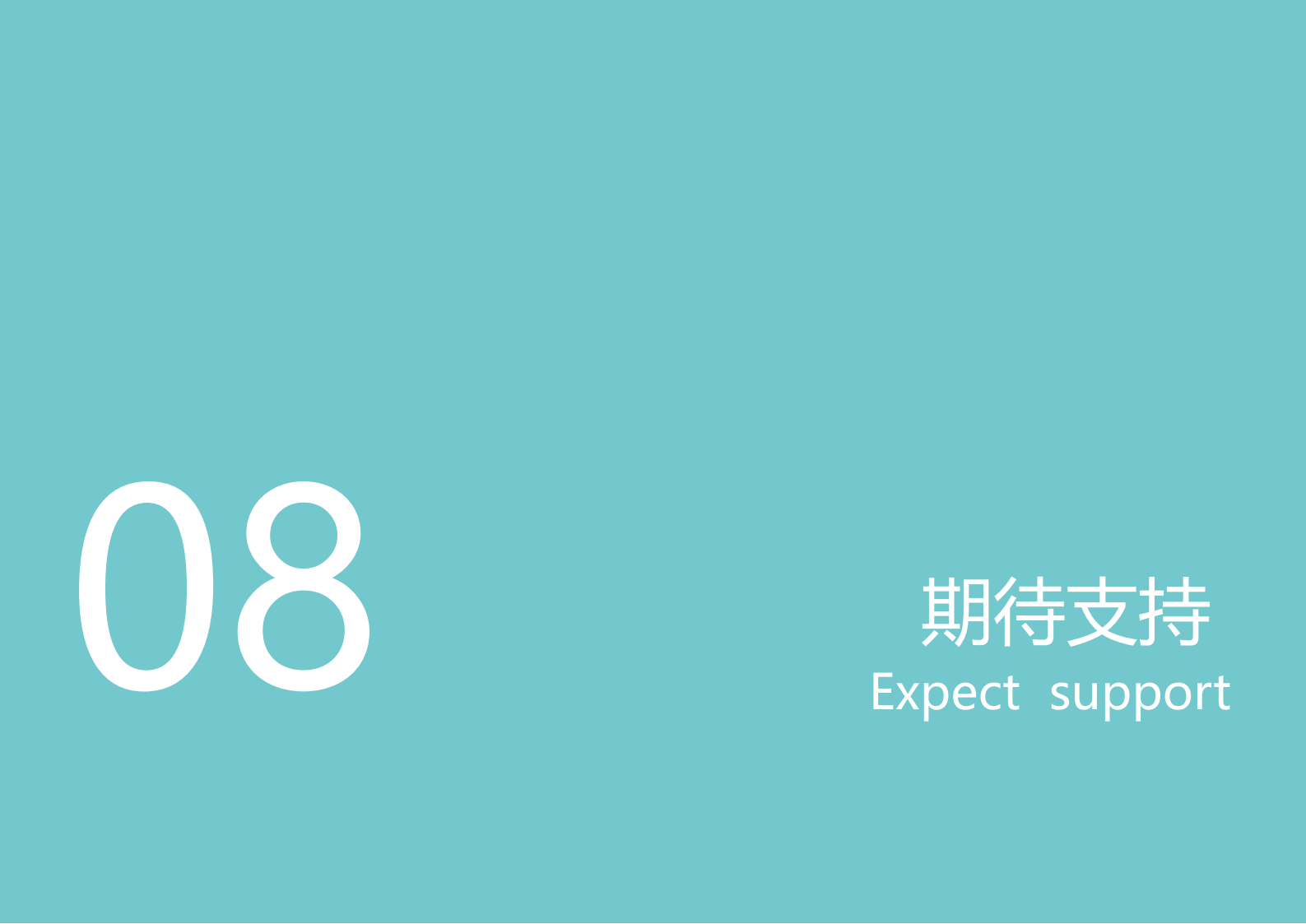 08

期待支持
Expect support